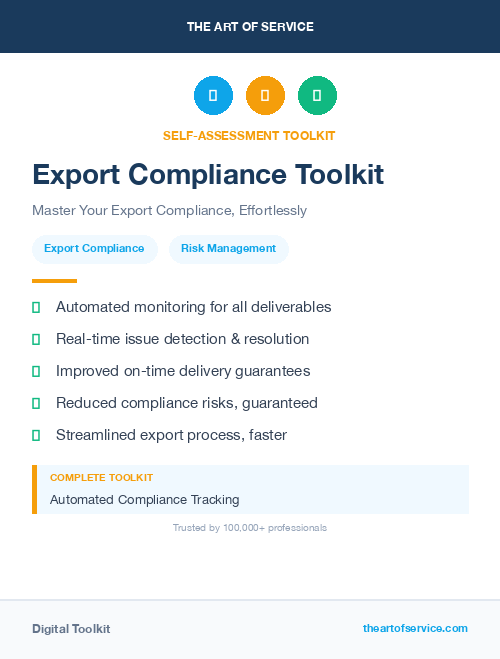 THE ART OF SERVICE

SELF-ASSESSMENT TOOLKIT

Export Compliance Toolkit

Master Your Export Compliance, Effortlessly

Export Compliance

Risk Management

Automated monitoring for all deliverables

Real-time issue detection & resolution

Improved on-time delivery guarantees

Reduced compliance risks, guaranteed

Streamlined export process, faster

COMPLETE TOOLKIT

Automated Compliance Tracking

Trusted by 100,000+ professionals

Digital Toolkit

theartofservice.com